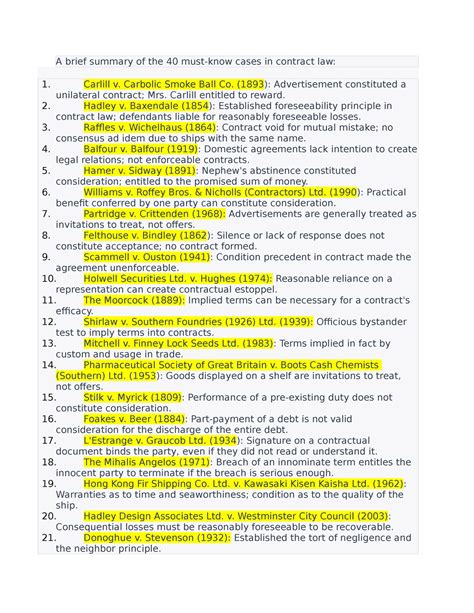 A brief summary of the 40 must-know cases in contract law:

1. Carlill v. Carbolic Smoke Ball Co. (1893): Advertisement constituted a unilateral contract; Mrs. Carlill entitled to reward.
2. Hadley v. Baxendale (1854): Established foreseeability principle in contract law; defendants liable for reasonably foreseeable losses.
3. Raffles v. Wichelhaus (1864): Contract void for mutual mistake; no consensus ad idem due to ships with the same name.
4. Balfour v. Balfour (1919): Domestic agreements lack intention to create legal relations; not enforceable contracts.
5. Hamer v. Sidway (1891): Nephew's abstinence constituted consideration; entitled to the promised sum of money.
6. Williams v. Roffey Bros. & Nicholls (Contractors) Ltd. (1990): Practical benefit conferred by one party can constitute consideration.
7. Partridge v. Crittenden (1968): Advertisements are generally treated as invitations to treat, not offers.
8. Felthouse v. Bindley (1862): Silence or lack of response does not constitute acceptance; no contract formed.
9. Scammell v. Ouston (1941): Condition precedent in contract made the agreement unenforceable.
10. Holwell Securities Ltd. v. Hughes (1974): Reasonable reliance on a representation can create contractual estoppel.
11. The Moorcock (1889): Implied terms can be necessary for a contract's efficacy.
12. Shirlaw v. Southern Foundries (1926) Ltd. (1939): Officious bystander test to imply terms into contracts.
13. Mitchell v. Finney Lock Seeds Ltd. (1983): Terms implied in fact by custom and usage in trade.
14. Pharmaceutical Society of Great Britain v. Boots Cash Chemists (Southern) Ltd. (1953): Goods displayed on a shelf are invitations to treat, not offers.
15. Stilk v. Myrick (1809): Performance of a pre-existing duty does not constitute consideration.
16. Foakes v. Beer (1884): Part-payment of a debt is not valid consideration for the discharge of the entire debt.
17. L'Estrange v. Graucob Ltd. (1934): Signature on a contractual document binds the party, even if they did not read or understand it.
18. The Mihalis Angelos (1971): Breach of an innominate term entitles the innocent party to terminate if the breach is serious enough.
19. Hong Kong Fir Shipping Co. Ltd. v. Kawasaki Kisen Kaisha Ltd. (1962): Warranties as to time and seaworthiness; condition as to the quality of the ship.
20. Hadley Design Associates Ltd. v. Westminster City Council (2003): Consequential losses must be reasonably foreseeable to be recoverable.
21. Donoghue v. Stevenson (1932): Established the tort of negligence and the neighbor principle.